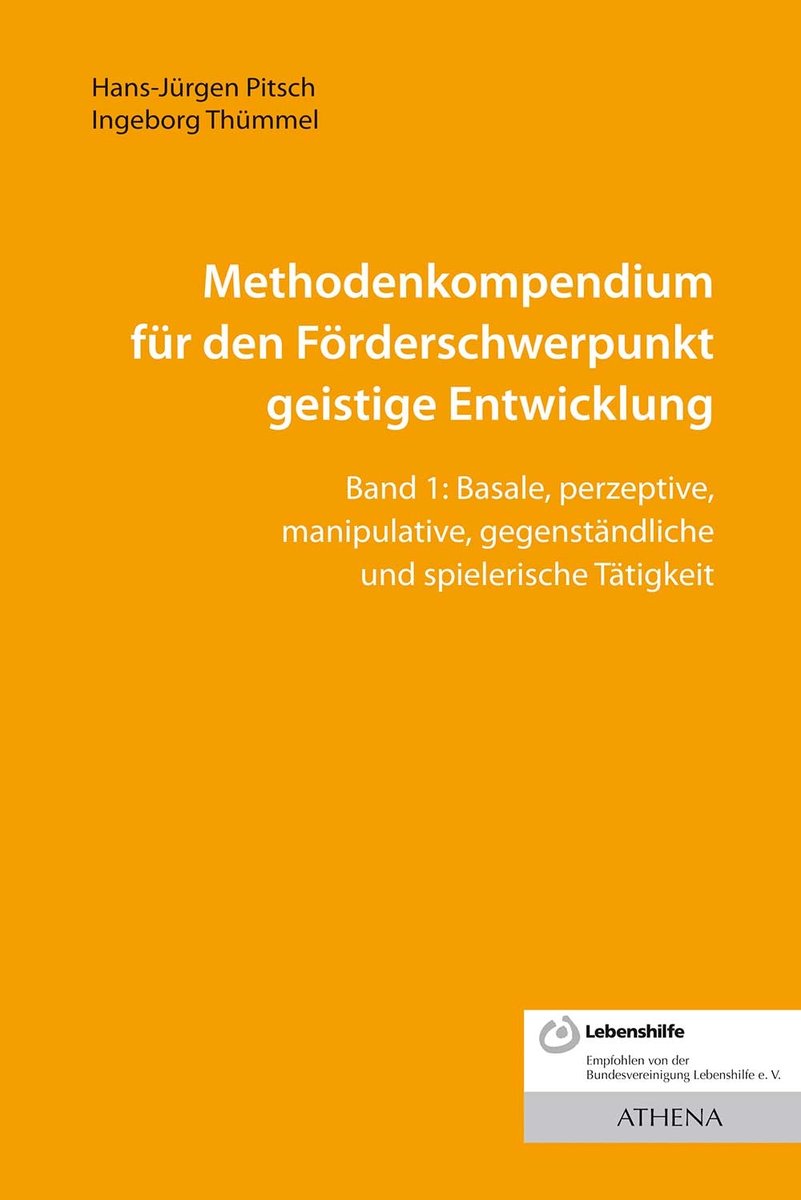 Hans-Jürgen Pitsch
Ingeborg Thümmel

Methodenkompendium für den Förderschwerpunkt geistige Entwicklung

Band 1: Basale, perzeptive, manipulative, gegenständliche und spielerische Tätigkeit

Lebenshilfe
Empfohlen von der Bundesvereinigung Lebenshilfe e. V.

ATHENA